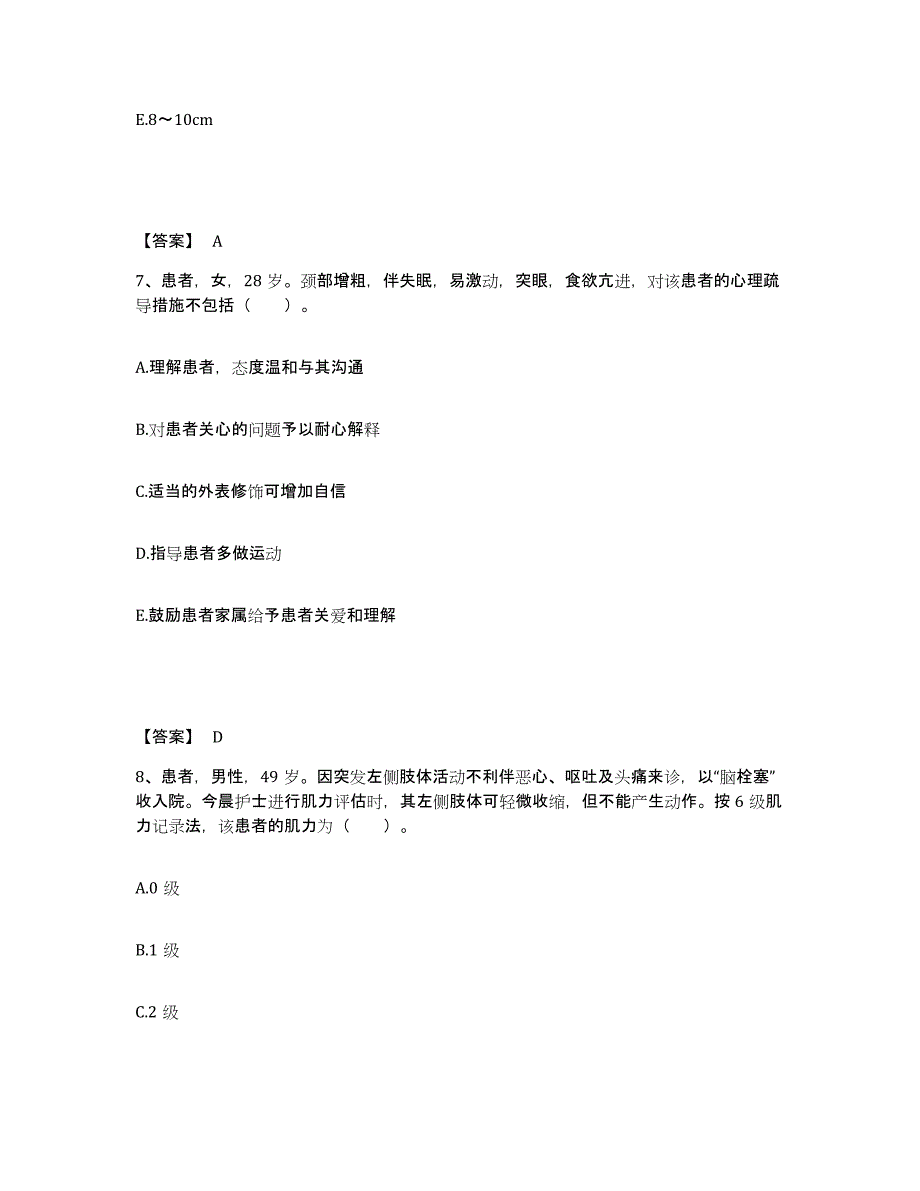 E.8～10cm

【答案】 A

7、患者，女，28 岁。颈部增粗，伴失眠，易激动，突眼，食欲亢进，对该患者的心理疏导措施不包括（　　）。

A.理解患者，态度温和与其沟通

B.对患者关心的问题予以耐心解释

C.适当的外表修饰可增加自信

D.指导患者多做运动

E.鼓励患者家属给予患者关爱和理解

【答案】 D

8、患者，男性，49 岁。因突发左侧肢体活动不利伴恶心、呕吐及头痛来诊，以“脑栓塞”收入院。今晨护士进行肌力评估时，其左侧肢体可轻微收缩，但不能产生动作。按 6 级肌力记录法，该患者的肌力为（　　）。

A.0 级

B.1 级

C.2 级